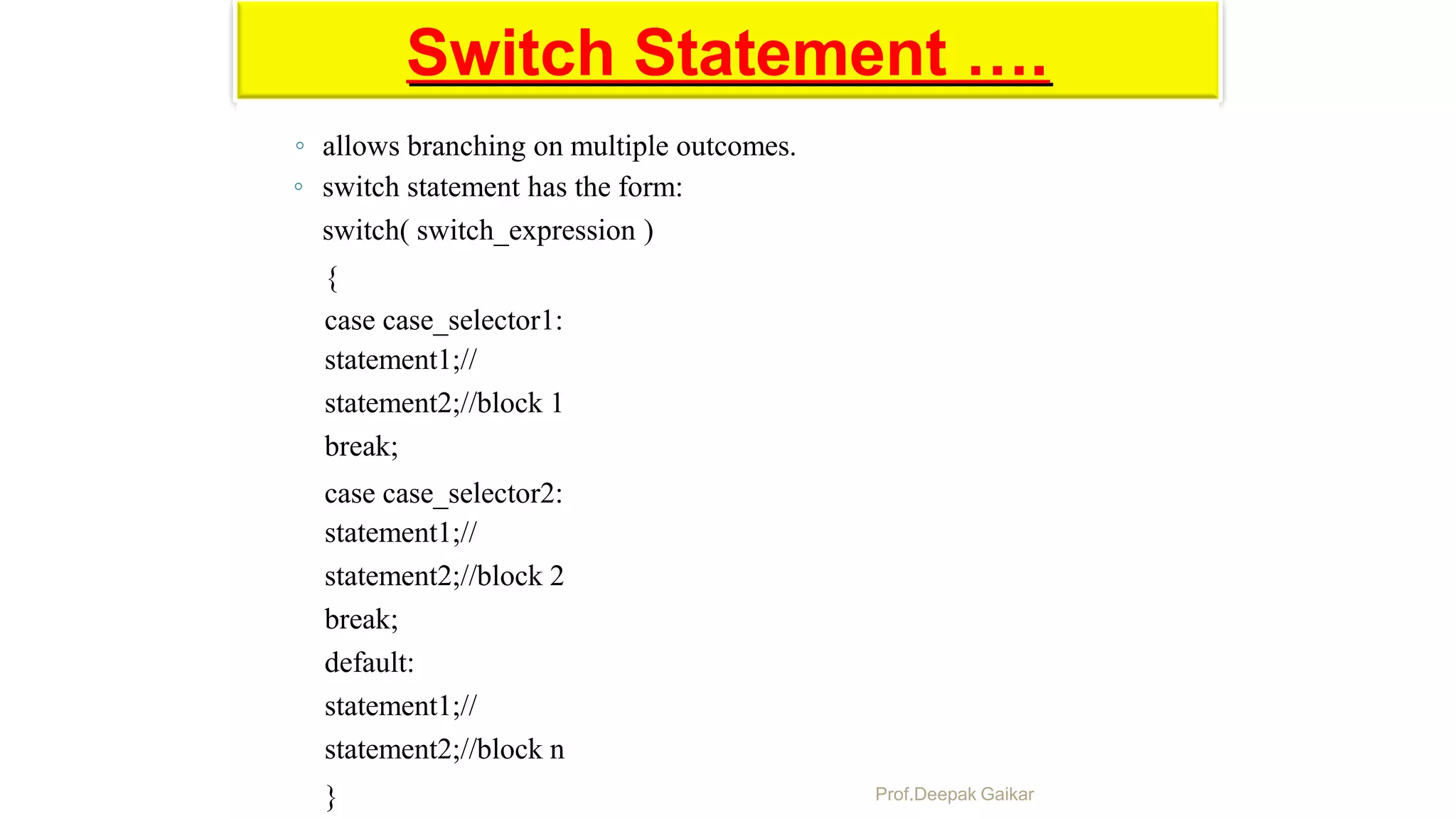 Switch Statement ….

◦ allows branching on multiple outcomes.
◦ switch statement has the form:
switch( switch_expression )
{
case case_selector1:
statement1;//
statement2;//block 1
break;
case case_selector2:
statement1;//
statement2;//block 2
break;
default:
statement1;//
statement2;//block n
}

Prof.Deepak Gaikar